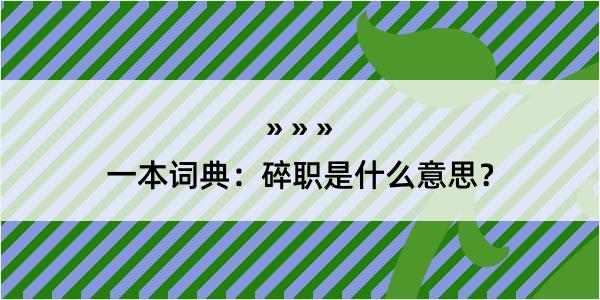 » » »

一本词典：碎职是什么意思？